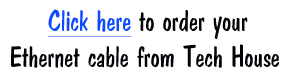 Click here to order your Ethernet cable from Tech House